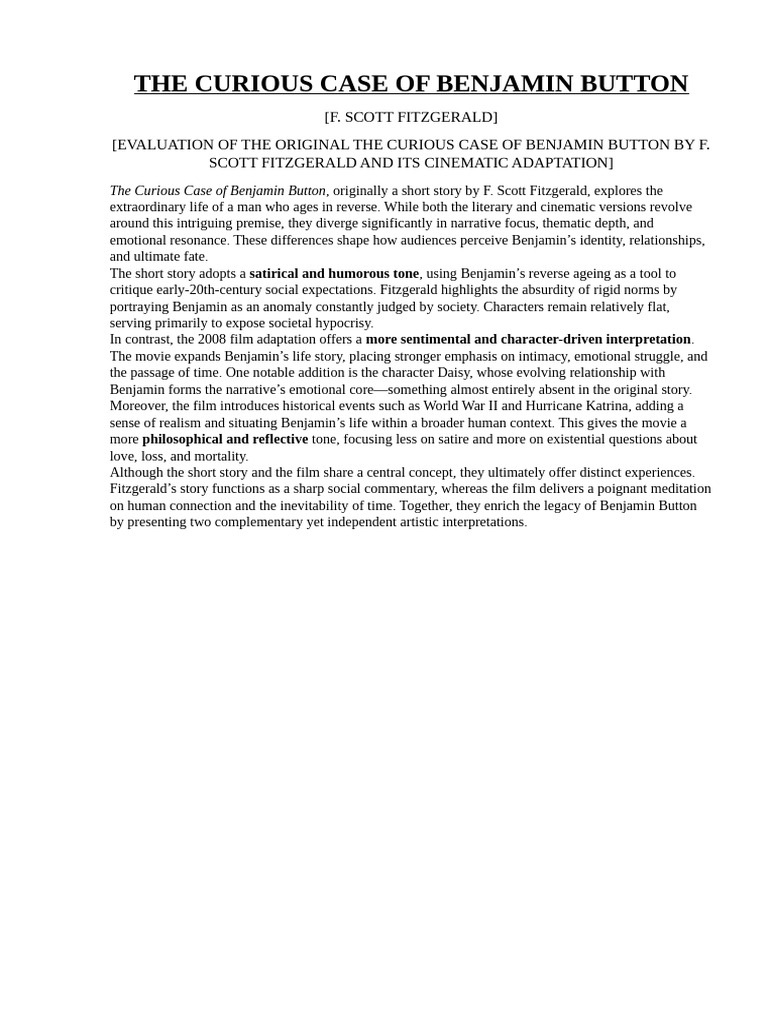 THE CURIOUS CASE OF BENJAMIN BUTTON

[F. SCOTT FITZGERALD]

[EVALUATION OF THE ORIGINAL THE CURIOUS CASE OF BENJAMIN BUTTON BY F. SCOTT FITZGERALD AND ITS CINEMATIC ADAPTATION]

The Curious Case of Benjamin Button, originally a short story by F. Scott Fitzgerald, explores the extraordinary life of a man who ages in reverse. While both the literary and cinematic versions revolve around this intriguing premise, they diverge significantly in narrative focus, thematic depth, and emotional resonance. These differences shape how audiences perceive Benjamin's identity, relationships, and ultimate fate.
The short story adopts a satirical and humorous tone, using Benjamin's reverse ageing as a tool to critique early-20th-century social expectations. Fitzgerald highlights the absurdity of rigid norms by portraying Benjamin as an anomaly constantly judged by society. Characters remain relatively flat, serving primarily to expose societal hypocrisy.
In contrast, the 2008 film adaptation offers a more sentimental and character-driven interpretation. The movie expands Benjamin's life story, placing stronger emphasis on intimacy, emotional struggle, and the passage of time. One notable addition is the character Daisy, whose evolving relationship with Benjamin forms the narrative's emotional core—something almost entirely absent in the original story. Moreover, the film introduces historical events such as World War II and Hurricane Katrina, adding a sense of realism and situating Benjamin's life within a broader human context. This gives the movie a more philosophical and reflective tone, focusing less on satire and more on existential questions about love, loss, and mortality.
Although the short story and the film share a central concept, they ultimately offer distinct experiences. Fitzgerald's story functions as a sharp social commentary, whereas the film delivers a poignant meditation on human connection and the inevitability of time. Together, they enrich the legacy of Benjamin Button by presenting two complementary yet independent artistic interpretations.